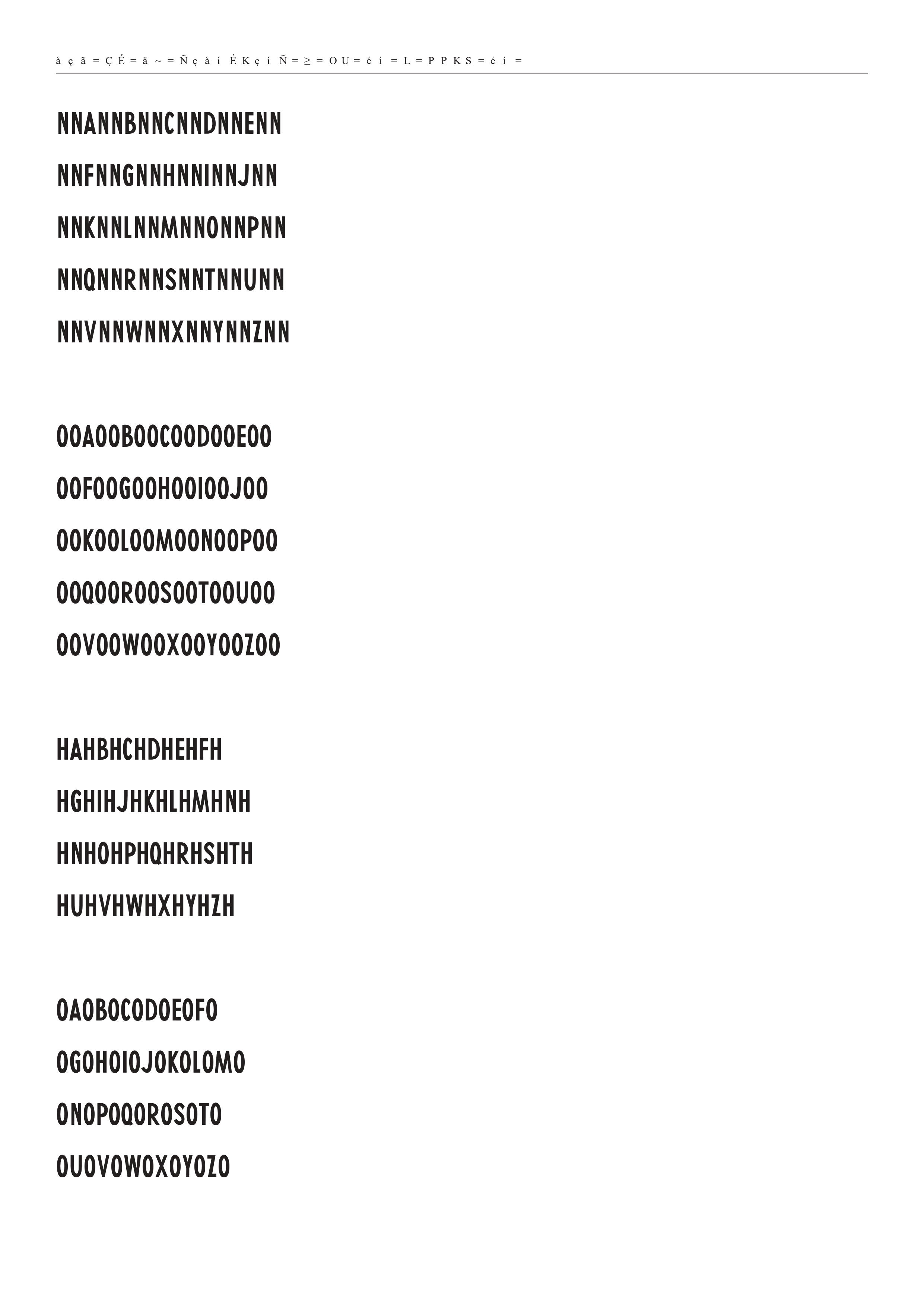 å ç ã = Ç É = ä ~ = Ñ ç å í É K ç í Ñ = ≥ = O U = é í = L = P P K S = é í =

NNANNBNNCNNDNNENN

NNFNNGNNHNNINNJNN

NNKNNLNNMNNONNPNN

NNQNNRNNSNNTNNUNN

NNVNNWNNXNNYNNZNN

OOAOOBOOCOODOOEOO

OOFOOGOOHOOIOOJOO

OOKOOLOOMOONOOPOO

OOQOOROOSOOTOOUOO

OOVOOWOOXOOYOOZOO

HAHBHCHDHEHFH

HGHIHJHKHLHMHNH

HNHOHPHQHRHSHTH

HUHVHWHXHYHZH

OAOBOCODOEOFO

OGOHOIOJOKOLOMO

ONOPOQOROSOTO

OUOVOWOXOYOZO